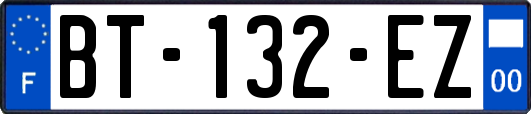 F

BT-132-EZ

00